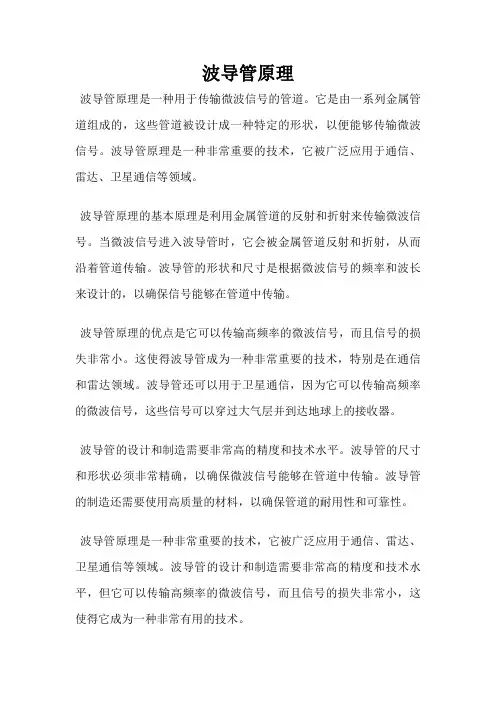 波导管原理

波导管原理是一种用于传输微波信号的管道。它是由一系列金属管道组成的，这些管道被设计成一种特定的形状，以便能够传输微波信号。波导管原理是一种非常重要的技术，它被广泛应用于通信、雷达、卫星通信等领域。

波导管原理的基本原理是利用金属管道的反射和折射来传输微波信号。当微波信号进入波导管时，它会被金属管道反射和折射，从而沿着管道传输。波导管的形状和尺寸是根据微波信号的频率和波长来设计的，以确保信号能够在管道中传输。

波导管原理的优点是它可以传输高频率的微波信号，而且信号的损失非常小。这使得波导管成为一种非常重要的技术，特别是在通信和雷达领域。波导管还可以用于卫星通信，因为它可以传输高频率的微波信号，这些信号可以穿过大气层并到达地球上的接收器。

波导管的设计和制造需要非常高的精度和技术水平。波导管的尺寸和形状必须非常精确，以确保微波信号能够在管道中传输。波导管的制造还需要使用高质量的材料，以确保管道的耐用性和可靠性。

波导管原理是一种非常重要的技术，它被广泛应用于通信、雷达、卫星通信等领域。波导管的设计和制造需要非常高的精度和技术水平，但它可以传输高频率的微波信号，而且信号的损失非常小，这使得它成为一种非常有用的技术。